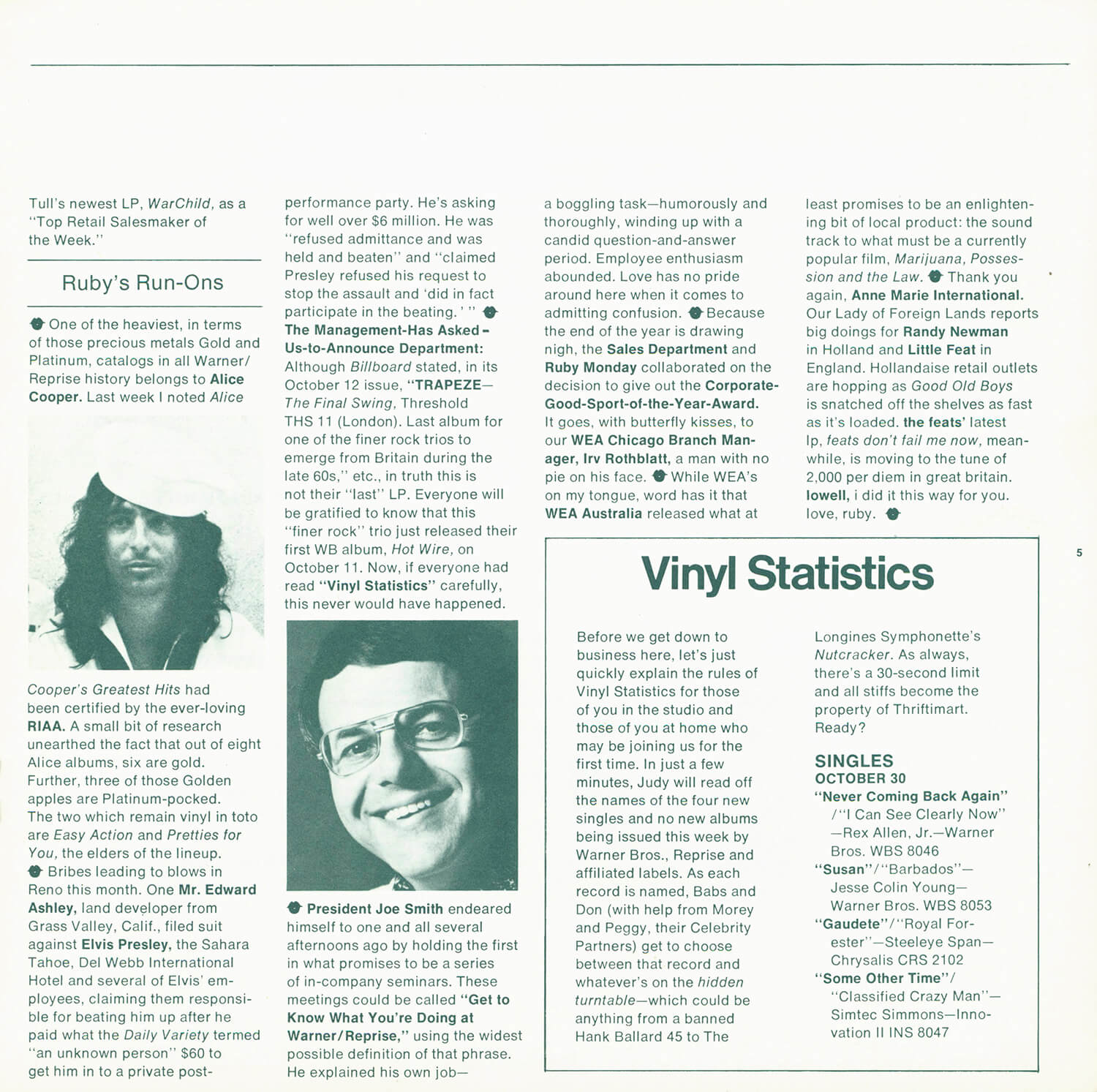 Tull's newest LP, WarChild, as a "Top Retail Salesmaker of the Week."

Ruby's Run-Ons

One of the heaviest, in terms of those precious metals Gold and Platinum, catalogs in all Warner/Reprise history belongs to Alice Cooper. Last week I noted Alice Cooper's Greatest Hits had been certified by the ever-loving RIAA. A small bit of research unearthed the fact that out of eight Alice albums, six are gold. Further, three of those Golden apples are Platinum-pocked. The two which remain vinyl in toto are Easy Action and Pretties for You, the elders of the lineup. Bribes leading to blows in Reno this month. One Mr. Edward Ashley, land developer from Grass Valley, Calif., filed suit against Elvis Presley, the Sahara Tahoe, Del Webb International Hotel and several of Elvis' employees, claiming them responsible for beating him up after he paid what the Daily Variety termed "an unknown person" $60 to get him in to a private post-performance party. He's asking for well over $6 million. He was "refused admittance and was held and beaten" and "claimed Presley refused his request to stop the assault and 'did in fact participate in the beating.' " The Management-Has Asked-Us-to-Announce Department: Although Billboard stated, in its October 12 issue, "TRAPEZE—The Final Swing, Threshold THS 11 (London). Last album for one of the finer rock trios to emerge from Britain during the late 60s," etc., in truth this is not their "last" LP. Everyone will be gratified to know that this "finer rock" trio just released their first WB album, Hot Wire, on October 11. Now, if everyone had read "Vinyl Statistics" carefully, this never would have happened.

President Joe Smith endeared himself to one and all several afternoons ago by holding the first in what promises to be a series of in-company seminars. These meetings could be called "Get to Know What You're Doing at Warner/Reprise," using the widest possible definition of that phrase. He explained his own job—a boggling task—humorously and thoroughly, winding up with a candid question-and-answer period. Employee enthusiasm abounded. Love has no pride around here when it comes to admitting confusion. Because the end of the year is drawing nigh, the Sales Department and Ruby Monday collaborated on the decision to give out the Corporate-Good-Sport-of-the-Year-Award. It goes, with butterfly kisses, to our WEA Chicago Branch Manager, Irv Rothblatt, a man with no pie on his face. While WEA's on my tongue, word has it that WEA Australia released what at least promises to be an enlightening bit of local product: the sound track to what must be a currently popular film, Marijuana, Possession and the Law. Thank you again, Anne Marie International. Our Lady of Foreign Lands reports big doings for Randy Newman in Holland and Little Feat in England. Hollandaise retail outlets are hopping as Good Old Boys is snatched off the shelves as fast as it's loaded. the feats' latest lp, feats don't fail me now, meanwhile, is moving to the tune of 2,000 per diem in great britain. lowell, i did it this way for you. love, ruby.

5

Vinyl Statistics

Before we get down to business here, let's just quickly explain the rules of Vinyl Statistics for those of you in the studio and those of you at home who may be joining us for the first time. In just a few minutes, Judy will read off the names of the four new singles and no new albums being issued this week by Warner Bros., Reprise and affiliated labels. As each record is named, Babs and Don (with help from Morey and Peggy, their Celebrity Partners) get to choose between that record and whatever's on the hidden turntable—which could be anything from a banned Hank Ballard 45 to The Longines Symphonette's Nutcracker. As always, there's a 30-second limit and all stiffs become the property of Thriftimart. Ready?

SINGLES
OCTOBER 30
"Never Coming Back Again"/"I Can See Clearly Now"—Rex Allen, Jr.—Warner Bros. WBS 8046
"Susan"/"Barbados"—Jesse Colin Young—Warner Bros. WBS 8053
"Gaudete"/"Royal Forester"—Steeleye Span—Chrysalis CRS 2102
"Some Other Time"/"Classified Crazy Man"—Simtec Simmons—Innovation II INS 8047